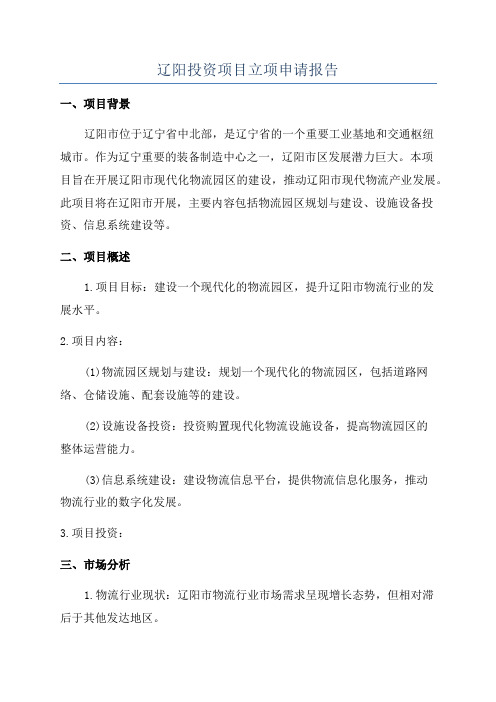 辽阳投资项目立项申请报告

一、项目背景

辽阳市位于辽宁省中北部，是辽宁省的一个重要工业基地和交通枢纽城市。作为辽宁重要的装备制造中心之一，辽阳市区发展潜力巨大。本项目旨在开展辽阳市现代化物流园区的建设，推动辽阳市现代物流产业发展。此项目将在辽阳市开展，主要内容包括物流园区规划与建设、设施设备投资、信息系统建设等。

二、项目概述

1.项目目标：建设一个现代化的物流园区，提升辽阳市物流行业的发展水平。

2.项目内容：

(1)物流园区规划与建设：规划一个现代化的物流园区，包括道路网络、仓储设施、配套设施等的建设。

(2)设施设备投资：投资购置现代化物流设施设备，提高物流园区的整体运营能力。

(3)信息系统建设：建设物流信息平台，提供物流信息化服务，推动物流行业的数字化发展。

3.项目投资：

三、市场分析

1.物流行业现状：辽阳市物流行业市场需求呈现增长态势，但相对滞后于其他发达地区。